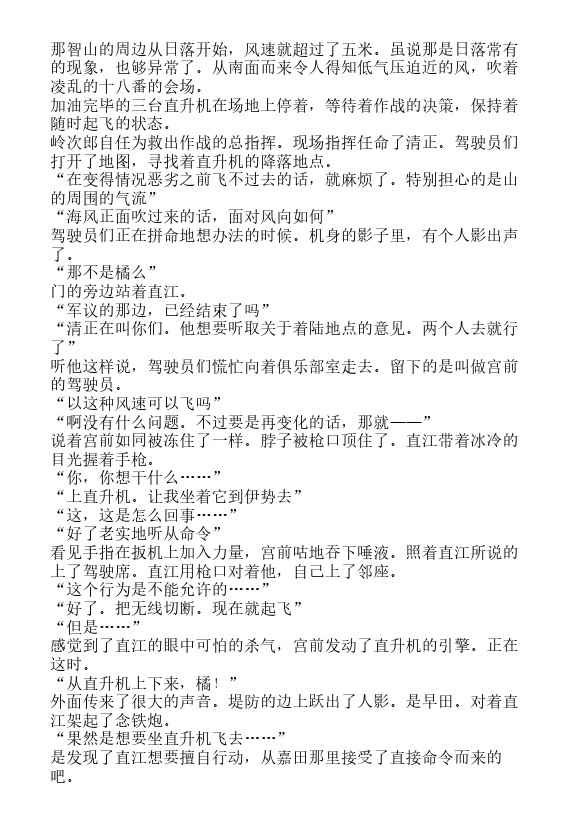 那智山的周边从日落开始，风速就超过了五米。虽说那是日落常有的现象，也够异常了。从南面而来令人得知低气压迫近的风，吹着凌乱的十八番的会场。
加油完毕的三台直升机在场地上停着，等待着作战的决策，保持着随时起飞的状态。
岭次郎自任为救出作战的总指挥。现场指挥任命了清正。驾驶员们打开了地图，寻找着直升机的降落地点。
“在变得情况恶劣之前飞不过去的话，就麻烦了。特别担心的是山的周围的气流”
“海风正面吹过来的话，面对风向如何”
驾驶员们正在拼命地想办法的时候。机身的影子里，有个人影出声了。
“那不是橘么”
门的旁边站着直江。
“军议的那边，已经结束了吗”
“清正在叫你们。他想要听取关于着陆地点的意见。两个人去就行了”
听他这样说，驾驶员们慌忙向着俱乐部室走去。留下的是叫做宫前的驾驶员。
“以这种风速可以飞吗”
“啊没有什么问题。不过要是再变化的话，那就——”
说着宫前如同被冻住了一样。脖子被枪口顶住了。直江带着冰冷的目光握着手枪。
“你，你想干什么……”
“上直升机。让我坐着它到伊势去”
“这，这是怎么回事……”
“好了老实地听从命令”
看见手指在扳机上加入力量，宫前咕地吞下唾液。照着直江所说的上了驾驶席。直江用枪口对着他，自己上了邻座。
“这个行为是不能允许的……”
“好了。把无线切断。现在就起飞”
“但是……”
感觉到了直江的眼中可怕的杀气，宫前发动了直升机的引擎。正在这时。
“从直升机上下来，橘！”
外面传来了很大的声音。堤防的边上跃出了人影。是早田。对着直江架起了念铁炮。
“果然是想要坐直升机飞去……”
是发现了直江想要擅自行动，从嘉田那里接受了直接命令而来的吧。